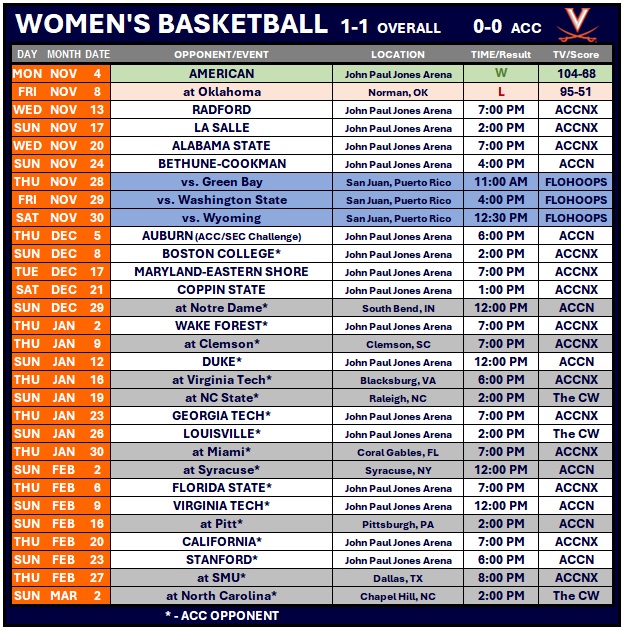 WOMEN'S BASKETBALL 1-1 OVERALL 0-0 ACC

| DAY | MONTH | DATE | OPPONENT/EVENT | LOCATION | TIME/Result | TV/Score |
|---|---|---|---|---|---|---|
| MON | NOV | 4 | AMERICAN | John Paul Jones Arena | W | 104-68 |
| FRI | NOV | 8 | at Oklahoma | Norman, OK | L | 95-51 |
| WED | NOV | 13 | RADFORD | John Paul Jones Arena | 7:00 PM | ACCNX |
| SUN | NOV | 17 | LA SALLE | John Paul Jones Arena | 2:00 PM | ACCNX |
| WED | NOV | 20 | ALABAMA STATE | John Paul Jones Arena | 7:00 PM | ACCNX |
| SUN | NOV | 24 | BETHUNE-COOKMAN | John Paul Jones Arena | 4:00 PM | ACCN |
| THU | NOV | 28 | vs. Green Bay | San Juan, Puerto Rico | 11:00 AM | FLOHOOPS |
| FRI | NOV | 29 | vs. Washington State | San Juan, Puerto Rico | 4:00 PM | FLOHOOPS |
| SAT | NOV | 30 | vs. Wyoming | San Juan, Puerto Rico | 12:30 PM | FLOHOOPS |
| THU | DEC | 5 | AUBURN (ACC/SEC Challenge) | John Paul Jones Arena | 6:00 PM | ACCN |
| SUN | DEC | 8 | BOSTON COLLEGE* | John Paul Jones Arena | 2:00 PM | ACCNX |
| TUE | DEC | 17 | MARYLAND-EASTERN SHORE | John Paul Jones Arena | 7:00 PM | ACCNX |
| SAT | DEC | 21 | COPPIN STATE | John Paul Jones Arena | 1:00 PM | ACCNX |
| SUN | DEC | 29 | at Notre Dame* | South Bend, IN | 12:00 PM | ACCN |
| THU | JAN | 2 | WAKE FOREST* | John Paul Jones Arena | 7:00 PM | ACCNX |
| THU | JAN | 9 | at Clemson* | Clemson, SC | 7:00 PM | ACCNX |
| SUN | JAN | 12 | DUKE* | John Paul Jones Arena | 12:00 PM | ACCN |
| THU | JAN | 16 | at Virginia Tech* | Blacksburg, VA | 6:00 PM | ACCNX |
| SUN | JAN | 19 | at NC State* | Raleigh, NC | 2:00 PM | The CW |
| THU | JAN | 23 | GEORGIA TECH* | John Paul Jones Arena | 7:00 PM | ACCNX |
| SUN | JAN | 26 | LOUISVILLE* | John Paul Jones Arena | 2:00 PM | The CW |
| THU | JAN | 30 | at Miami* | Coral Gables, FL | 7:00 PM | ACCNX |
| SUN | FEB | 2 | at Syracuse* | Syracuse, NY | 12:00 PM | ACCN |
| THU | FEB | 6 | FLORIDA STATE* | John Paul Jones Arena | 7:00 PM | ACCNX |
| SUN | FEB | 9 | VIRGINIA TECH* | John Paul Jones Arena | 12:00 PM | ACCN |
| SUN | FEB | 16 | at Pitt* | Pittsburgh, PA | 2:00 PM | ACCN |
| THU | FEB | 20 | CALIFORNIA* | John Paul Jones Arena | 7:00 PM | ACCNX |
| SUN | FEB | 23 | STANFORD* | John Paul Jones Arena | 6:00 PM | ACCN |
| THU | FEB | 27 | at SMU* | Dallas, TX | 8:00 PM | ACCNX |
| SUN | MAR | 2 | at North Carolina* | Chapel Hill, NC | 2:00 PM | The CW |

* - ACC OPPONENT